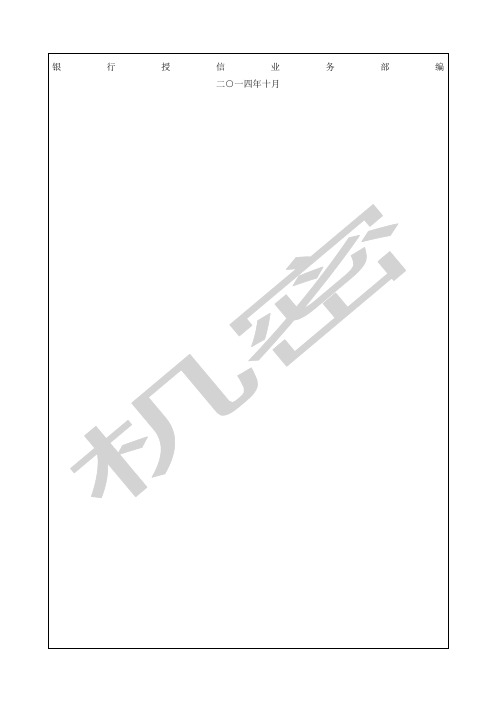 银行授信业务部编
二〇一四年十月

机密